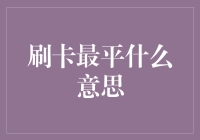 刷卡最平什么意思